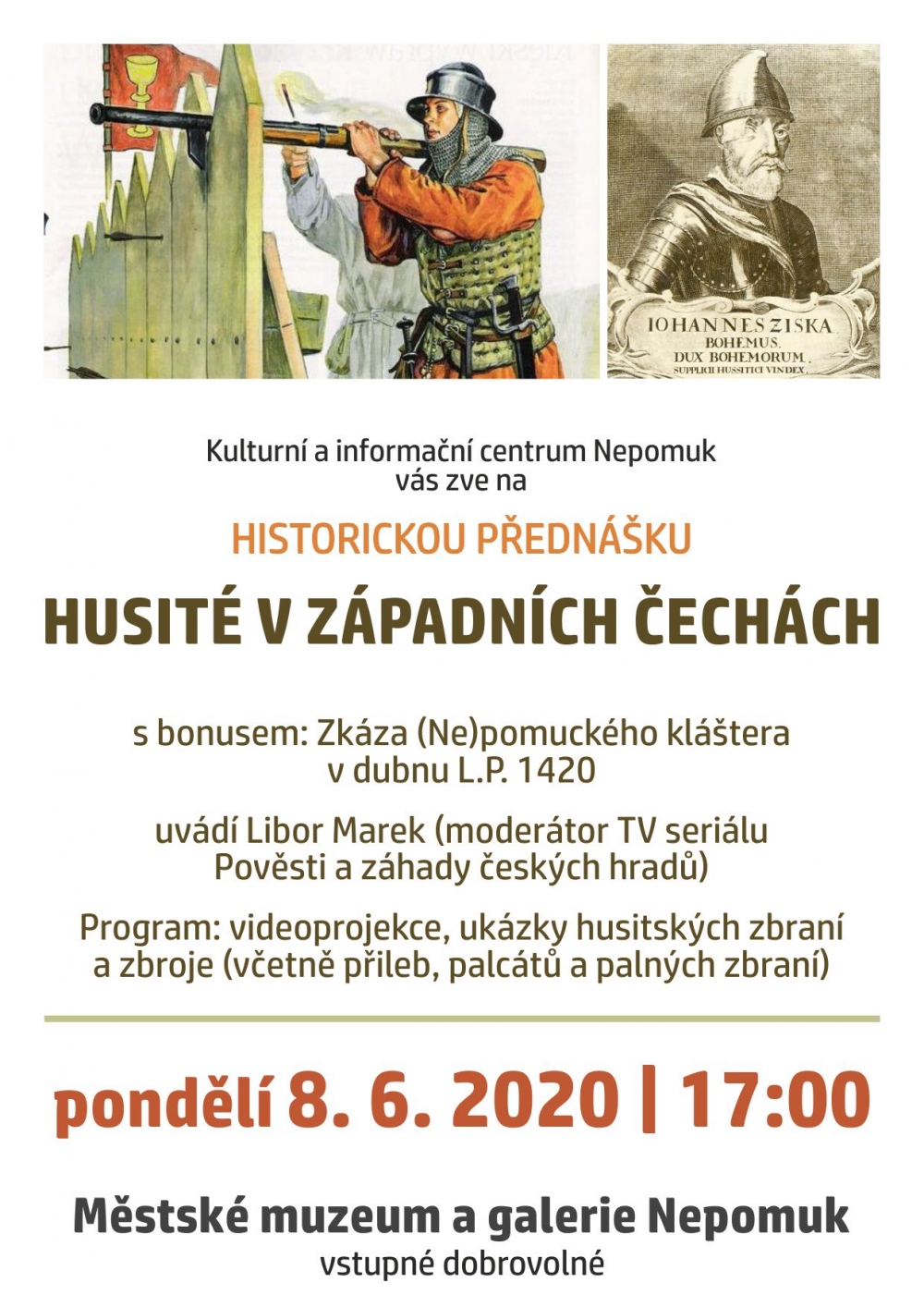 IOHANNES ZISKA
BOHEMUS.
DUX BOHEMORUM.
SUPPLICII HUSSITICI VINDEX.

Kulturní a informační centrum Nepomuk
vás zve na

HISTORICKOU PŘEDNÁŠKU

HUSITÉ V ZÁPADNÍCH ČECHÁCH

s bonusem: Zkáza (Ne)pomuckého kláštera
v dubnu L.P. 1420

uvádí Libor Marek (moderátor TV seriálu
Pověsti a záhady českých hradů)

Program: videoprojekce, ukázky husitských zbraní
a zbroje (včetně přileb, palcátů a palných zbraní)

pondělí 8. 6. 2020 | 17:00

Městské muzeum a galerie Nepomuk
vstupné dobrovolné